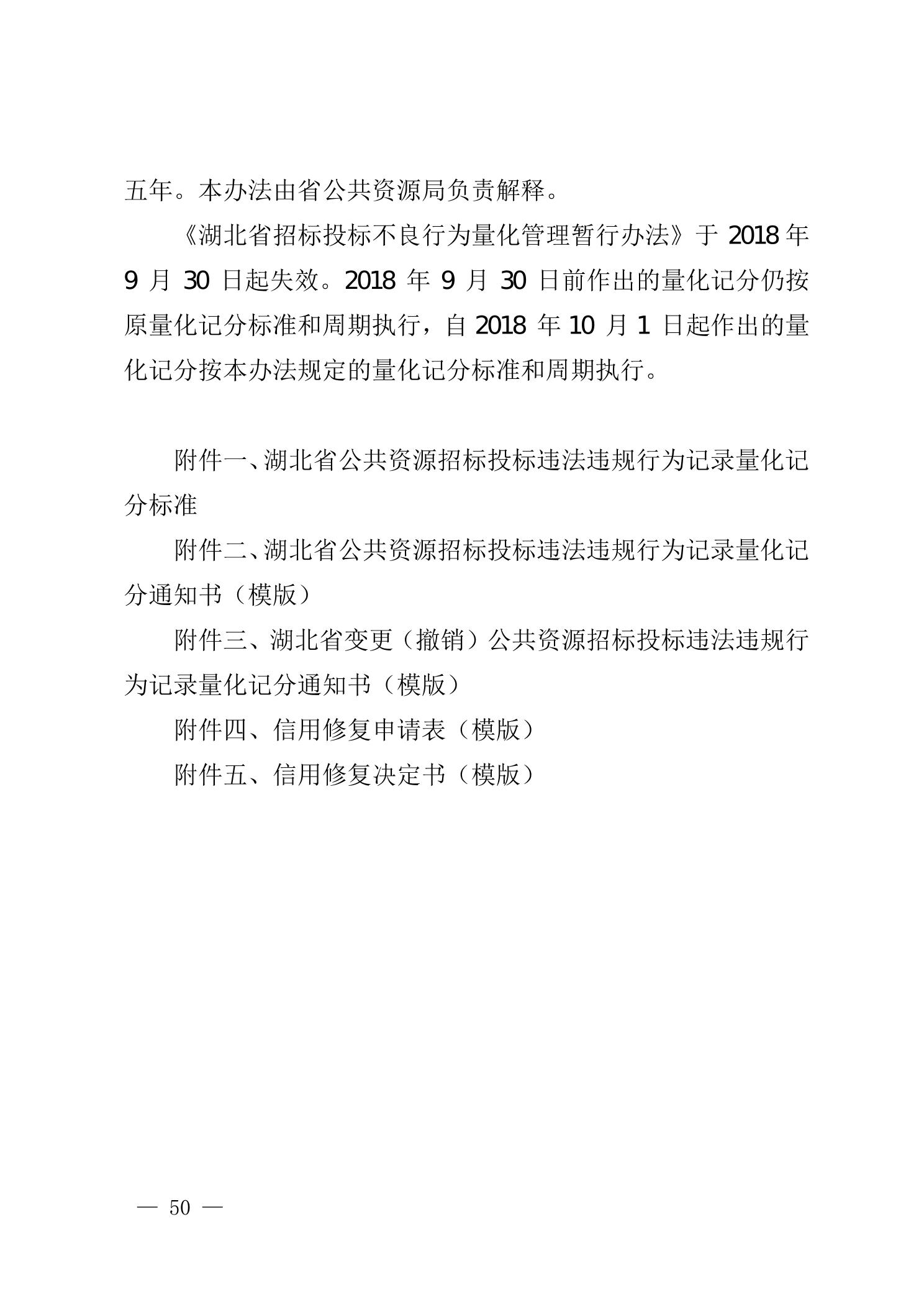 五年。本办法由省公共资源局负责解释。

《湖北省招标投标不良行为量化管理暂行办法》于 2018 年 9 月 30 日起失效。2018 年 9 月 30 日前作出的量化记分仍按原量化记分标准和周期执行，自 2018 年 10 月 1 日起作出的量化记分按本办法规定的量化记分标准和周期执行。

附件一、湖北省公共资源招标投标违法违规行为记录量化记分标准

附件二、湖北省公共资源招标投标违法违规行为记录量化记分通知书（模版）

附件三、湖北省变更（撤销）公共资源招标投标违法违规行为记录量化记分通知书（模版）

附件四、信用修复申请表（模版）

附件五、信用修复决定书（模版）

— 50 —